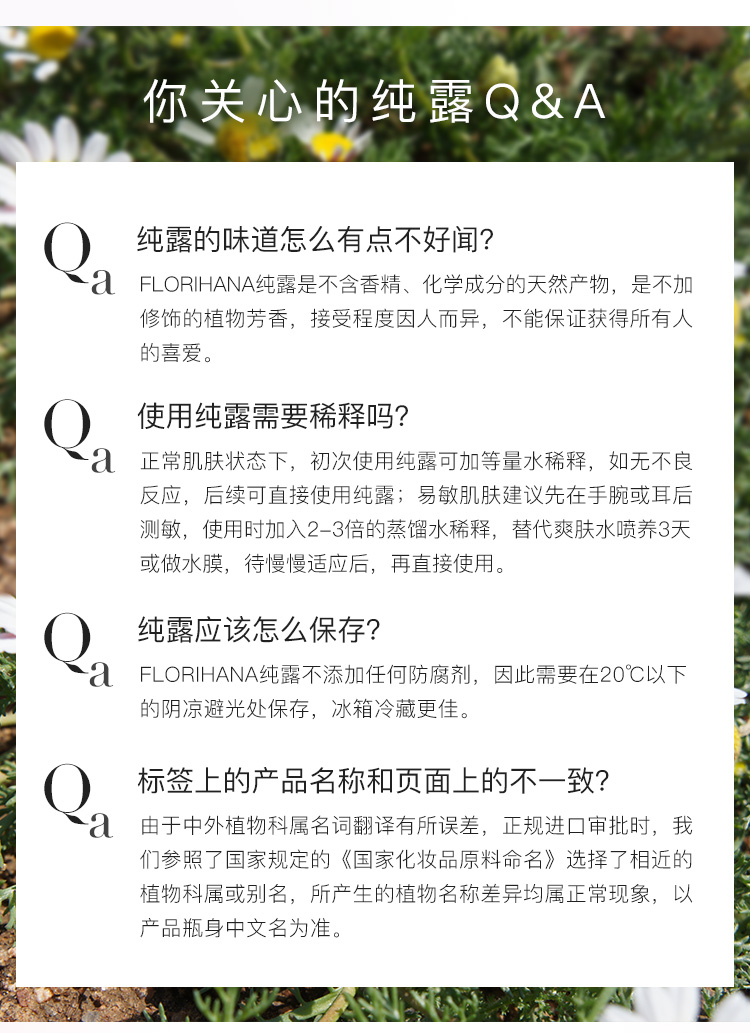 你关心的纯露Q&A

Qa

纯露的味道怎么有点不好闻?

FLORIHANA纯露是不含香精、化学成分的天然产物，是不加修饰的植物芳香，接受程度因人而异，不能保证获得所有人的喜爱。

Qa

使用纯露需要稀释吗?

正常肌肤状态下，初次使用纯露可加等量水稀释，如无不良反应，后续可直接使用纯露；易敏肌肤建议先在手腕或耳后测敏，使用时加入2-3倍的蒸馏水稀释，替代爽肤水喷养3天或做水膜，待慢慢适应后，再直接使用。

Qa

纯露应该怎么保存?

FLORIHANA纯露不添加任何防腐剂，因此需要在20℃以下的阴凉避光处保存，冰箱冷藏更佳。

Qa

标签上的产品名称和页面上的不一致?

由于中外植物科属名词翻译有所误差，正规进口审批时，我们参照了国家规定的《国家化妆品原料命名》选择了相近的植物科属或别名，所产生的植物名称差异均属正常现象，以产品瓶身中文名为准。